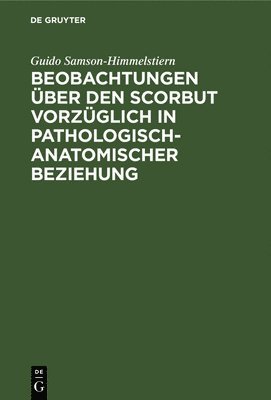 DE GRUYTER

Guido Samson-Himmelstiern

BEOBACHTUNGEN ÜBER DEN SCORBUT VORZÜGLICH IN PATHOLOGISCH-ANATOMISCHER BEZIEHUNG

DE G